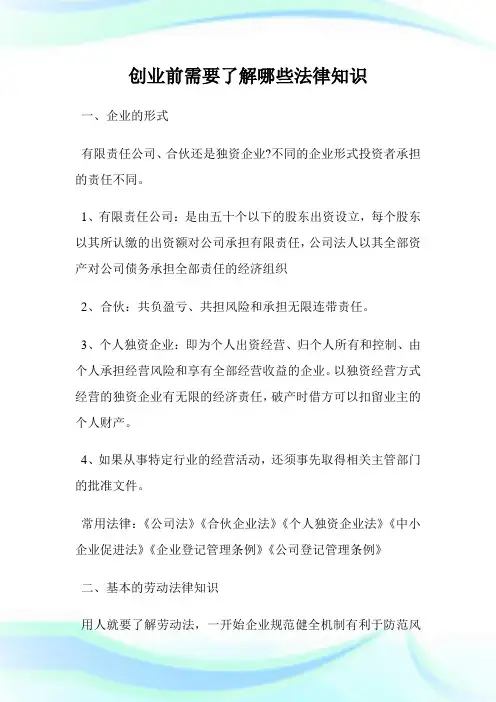 创业前需要了解哪些法律知识

一、企业的形式

有限责任公司、合伙还是独资企业?不同的企业形式投资者承担的责任不同。

1、有限责任公司：是由五十个以下的股东出资设立，每个股东以其所认缴的出资额对公司承担有限责任，公司法人以其全部资产对公司债务承担全部责任的经济组织

2、合伙：共负盈亏、共担风险和承担无限连带责任。

3、个人独资企业：即为个人出资经营、归个人所有和控制、由个人承担经营风险和享有全部经营收益的企业。以独资经营方式经营的独资企业有无限的经济责任，破产时借方可以扣留业主的个人财产。

4、如果从事特定行业的经营活动，还须事先取得相关主管部门的批准文件。

常用法律：《公司法》《合伙企业法》《个人独资企业法》《中小企业促进法》《企业登记管理条例》《公司登记管理条例》

二、基本的劳动法律知识

用人就要了解劳动法，一开始企业规范健全机制有利于防范风